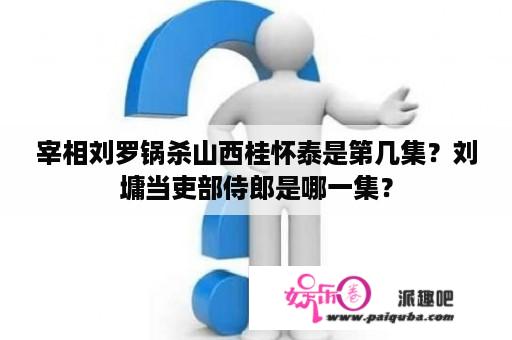 宰相刘罗锅杀山西桂怀泰是第几集？刘墉当吏部侍郎是哪一集？

娱乐圈 派趣吧
www.paiquba.com